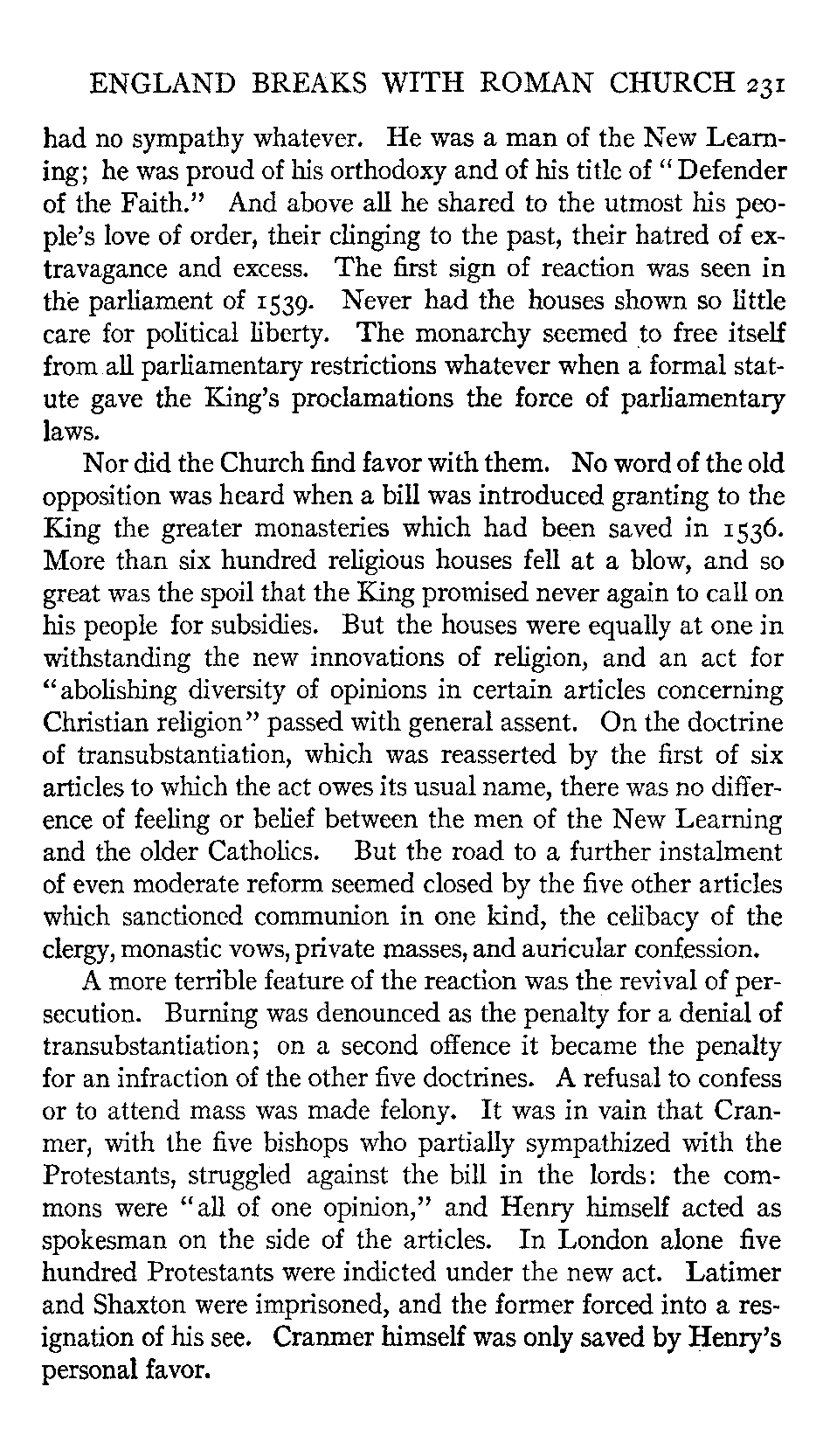 ENGLAND BREAKS WITH ROMAN CHURCH 231

had no sympathy whatever. He was a man of the New Learning; he was proud of his orthodoxy and of his title of "Defender of the Faith." And above all he shared to the utmost his people's love of order, their clinging to the past, their hatred of extravagance and excess. The first sign of reaction was seen in the parliament of 1539. Never had the houses shown so little care for political liberty. The monarchy seemed to free itself from all parliamentary restrictions whatever when a formal statute gave the King's proclamations the force of parliamentary laws.

Nor did the Church find favor with them. No word of the old opposition was heard when a bill was introduced granting to the King the greater monasteries which had been saved in 1536. More than six hundred religious houses fell at a blow, and so great was the spoil that the King promised never again to call on his people for subsidies. But the houses were equally at one in withstanding the new innovations of religion, and an act for "abolishing diversity of opinions in certain articles concerning Christian religion" passed with general assent. On the doctrine of transubstantiation, which was reasserted by the first of six articles to which the act owes its usual name, there was no difference of feeling or belief between the men of the New Learning and the older Catholics. But the road to a further instalment of even moderate reform seemed closed by the five other articles which sanctioned communion in one kind, the celibacy of the clergy, monastic vows, private masses, and auricular confession.

A more terrible feature of the reaction was the revival of persecution. Burning was denounced as the penalty for a denial of transubstantiation; on a second offence it became the penalty for an infraction of the other five doctrines. A refusal to confess or to attend mass was made felony. It was in vain that Cranmer, with the five bishops who partially sympathized with the Protestants, struggled against the bill in the lords: the commons were "all of one opinion," and Henry himself acted as spokesman on the side of the articles. In London alone five hundred Protestants were indicted under the new act. Latimer and Shaxton were imprisoned, and the former forced into a resignation of his see. Cranmer himself was only saved by Henry's personal favor.